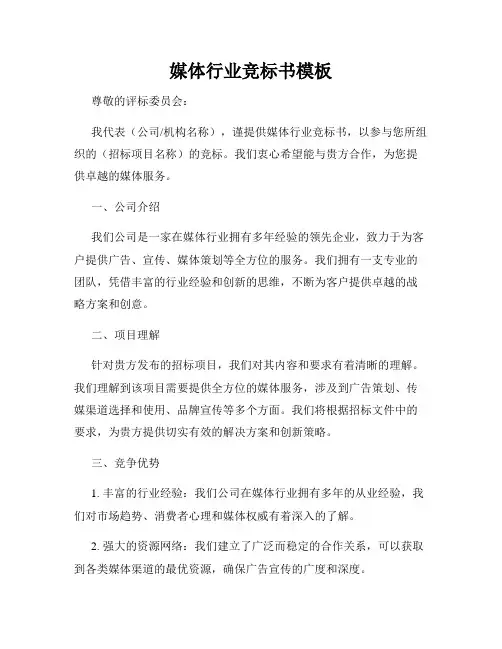 媒体行业竞标书模板

尊敬的评标委员会：

我代表（公司/机构名称），谨提供媒体行业竞标书，以参与您所组织的（招标项目名称）的竞标。我们衷心希望能与贵方合作，为您提供卓越的媒体服务。

一、公司介绍

我们公司是一家在媒体行业拥有多年经验的领先企业，致力于为客户提供广告、宣传、媒体策划等全方位的服务。我们拥有一支专业的团队，凭借丰富的行业经验和创新的思维，不断为客户提供卓越的战略方案和创意。

二、项目理解

针对贵方发布的招标项目，我们对其内容和要求有着清晰的理解。我们理解到该项目需要提供全方位的媒体服务，涉及到广告策划、传媒渠道选择和使用、品牌宣传等多个方面。我们将根据招标文件中的要求，为贵方提供切实有效的解决方案和创新策略。

三、竞争优势

1. 丰富的行业经验：我们公司在媒体行业拥有多年的从业经验，我们对市场趋势、消费者心理和媒体权威有着深入的了解。

2. 强大的资源网络：我们建立了广泛而稳定的合作关系，可以获取到各类媒体渠道的最优资源，确保广告宣传的广度和深度。